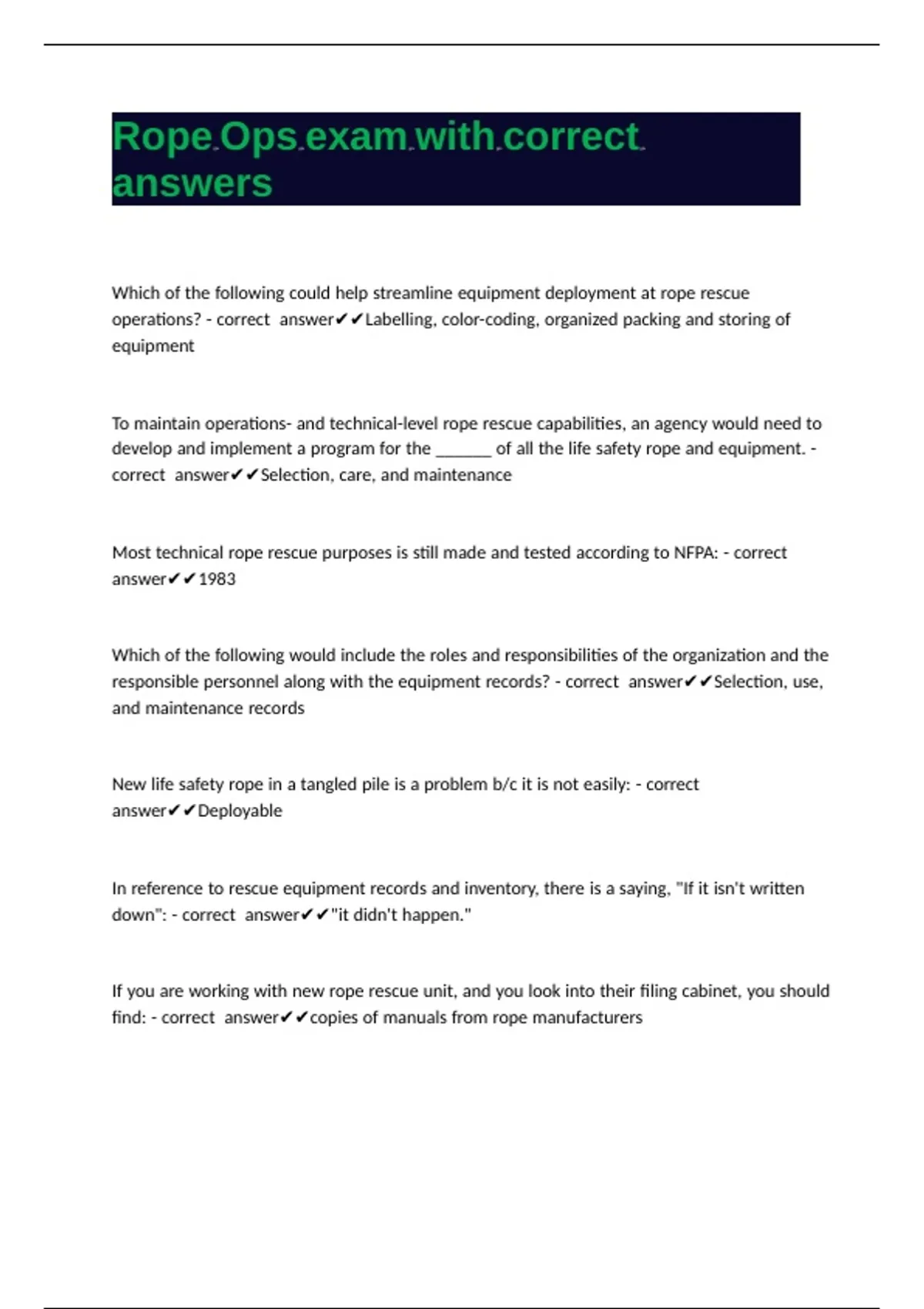 Rope Ops exam with correct answers

Which of the following could help streamline equipment deployment at rope rescue operations? - correct answer✔✔Labelling, color-coding, organized packing and storing of equipment

To maintain operations- and technical-level rope rescue capabilities, an agency would need to develop and implement a program for the ______ of all the life safety rope and equipment. - correct answer✔✔Selection, care, and maintenance

Most technical rope rescue purposes is still made and tested according to NFPA: - correct answer✔✔1983

Which of the following would include the roles and responsibilities of the organization and the responsible personnel along with the equipment records? - correct answer✔✔Selection, use, and maintenance records

New life safety rope in a tangled pile is a problem b/c it is not easily: - correct answer✔✔Deployable

In reference to rescue equipment records and inventory, there is a saying, "If it isn't written down": - correct answer✔✔"it didn't happen."

If you are working with new rope rescue unit, and you look into their filing cabinet, you should find: - correct answer✔✔copies of manuals from rope manufacturers